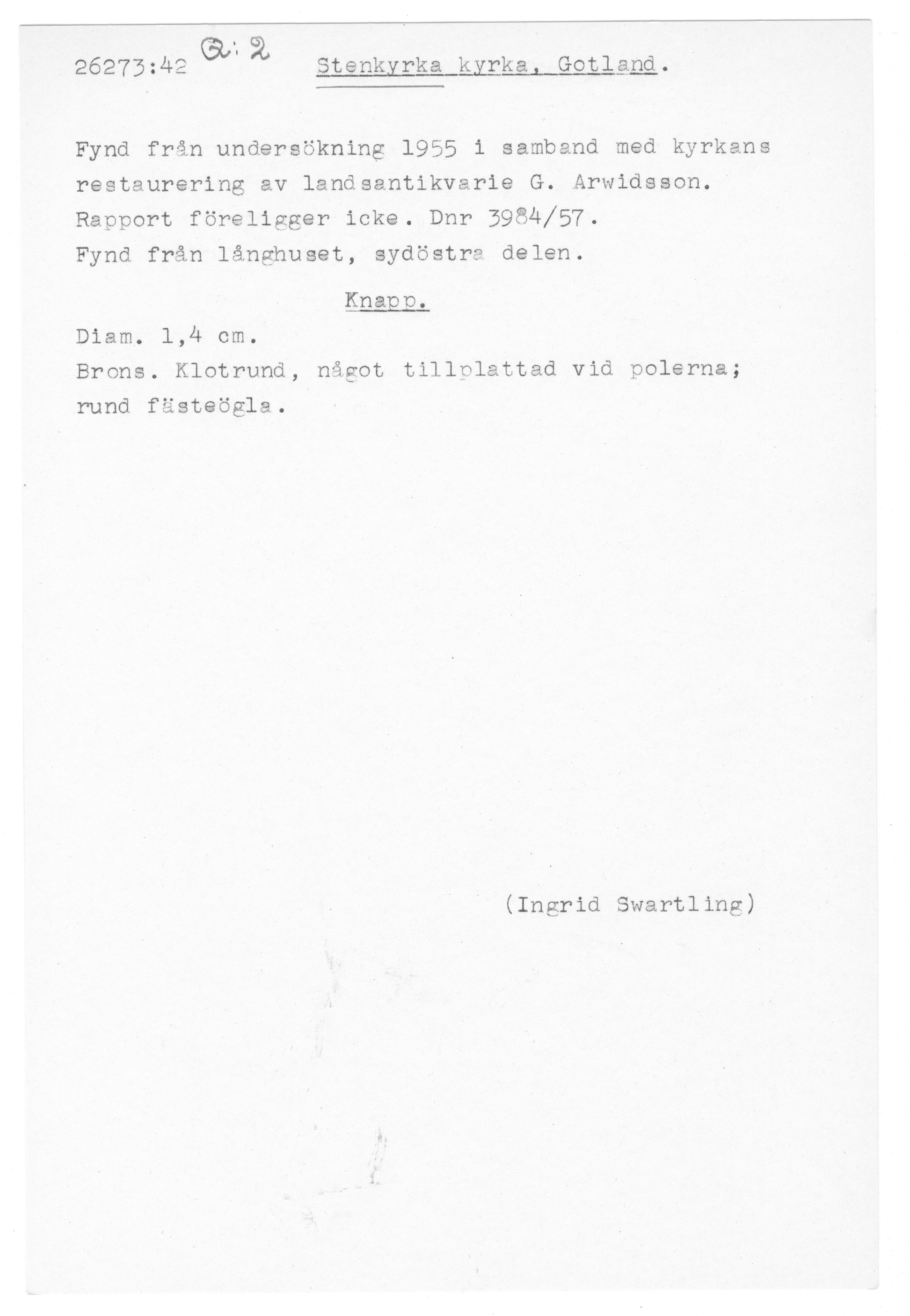 26273:42 Q:2 Stenkyrka kyrka, Gotland.

Fynd från undersökning 1955 i samband med kyrkans restaurering av landsantikvarie G. Arwidsson. Rapport föreligger icke. Dnr 3984/57.
Fynd från långhuset, sydöstra delen.

Knapp.

Diam. 1,4 cm.
Brons. Klotrund, något tillplattad vid polerna; rund fästeögla.

(Ingrid Swartling)